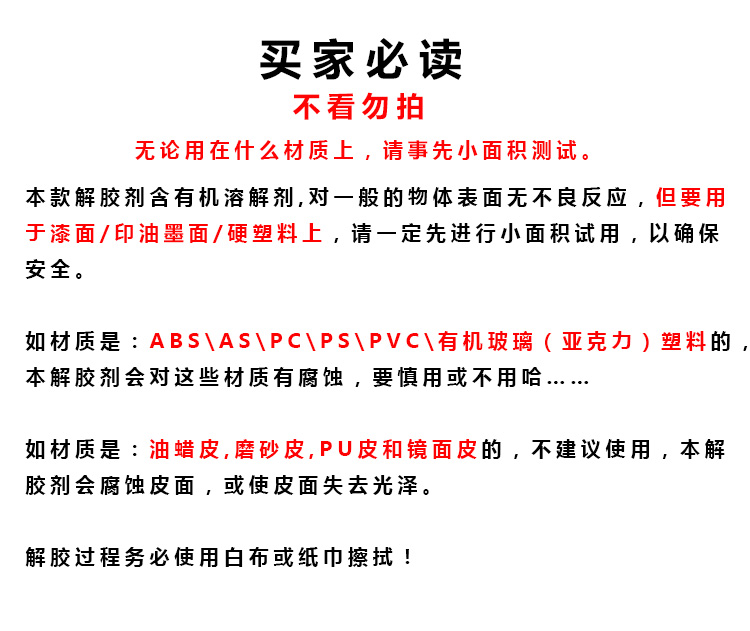 买家必读

不看勿拍

无论用在什么材质上，请事先小面积测试。

本款解胶剂含有机溶解剂,对一般的物体表面无不良反应，但要用于漆面/印油墨面/硬塑料上，请一定先进行小面积试用，以确保安全。

如材质是：ABS\AS\PC\PS\PVC\有机玻璃（亚克力）塑料的，本解胶剂会对这些材质有腐蚀，要慎用或不用哈……

如材质是：油蜡皮,磨砂皮,PU皮和镜面皮的，不建议使用，本解胶剂会腐蚀皮面，或使皮面失去光泽。

解胶过程务必使用白布或纸巾擦拭！